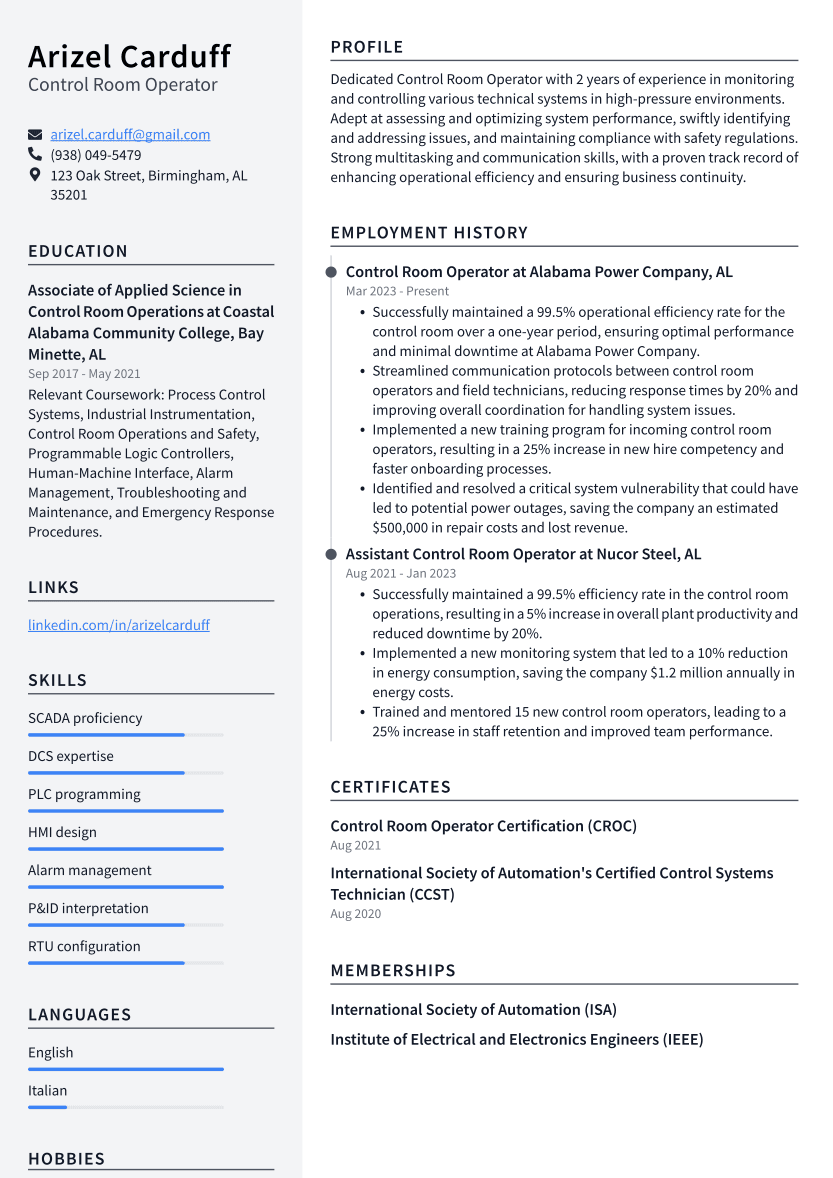 Arizel Carduff
Control Room Operator

arizel.carduff@gmail.com
(938) 049-5479
123 Oak Street, Birmingham, AL 35201

EDUCATION

Associate of Applied Science in Control Room Operations at Coastal Alabama Community College, Bay Minette, AL
Sep 2017 - May 2021
Relevant Coursework: Process Control Systems, Industrial Instrumentation, Control Room Operations and Safety, Programmable Logic Controllers, Human-Machine Interface, Alarm Management, Troubleshooting and Maintenance, and Emergency Response Procedures.

LINKS

linkedin.com/in/arizelcarduff

SKILLS

SCADA proficiency
DCS expertise
PLC programming
HMI design
Alarm management
P&ID interpretation
RTU configuration

LANGUAGES

English
Italian

HOBBIES

PROFILE

Dedicated Control Room Operator with 2 years of experience in monitoring and controlling various technical systems in high-pressure environments. Adept at assessing and optimizing system performance, swiftly identifying and addressing issues, and maintaining compliance with safety regulations. Strong multitasking and communication skills, with a proven track record of enhancing operational efficiency and ensuring business continuity.

EMPLOYMENT HISTORY

Control Room Operator at Alabama Power Company, AL
Mar 2023 - Present
• Successfully maintained a 99.5% operational efficiency rate for the control room over a one-year period, ensuring optimal performance and minimal downtime at Alabama Power Company.
• Streamlined communication protocols between control room operators and field technicians, reducing response times by 20% and improving overall coordination for handling system issues.
• Implemented a new training program for incoming control room operators, resulting in a 25% increase in new hire competency and faster onboarding processes.
• Identified and resolved a critical system vulnerability that could have led to potential power outages, saving the company an estimated $500,000 in repair costs and lost revenue.

Assistant Control Room Operator at Nucor Steel, AL
Aug 2021 - Jan 2023
• Successfully maintained a 99.5% efficiency rate in the control room operations, resulting in a 5% increase in overall plant productivity and reduced downtime by 20%.
• Implemented a new monitoring system that led to a 10% reduction in energy consumption, saving the company $1.2 million annually in energy costs.
• Trained and mentored 15 new control room operators, leading to a 25% increase in staff retention and improved team performance.

CERTIFICATES

Control Room Operator Certification (CROC)
Aug 2021

International Society of Automation's Certified Control Systems Technician (CCST)
Aug 2020

MEMBERSHIPS

International Society of Automation (ISA)
Institute of Electrical and Electronics Engineers (IEEE)